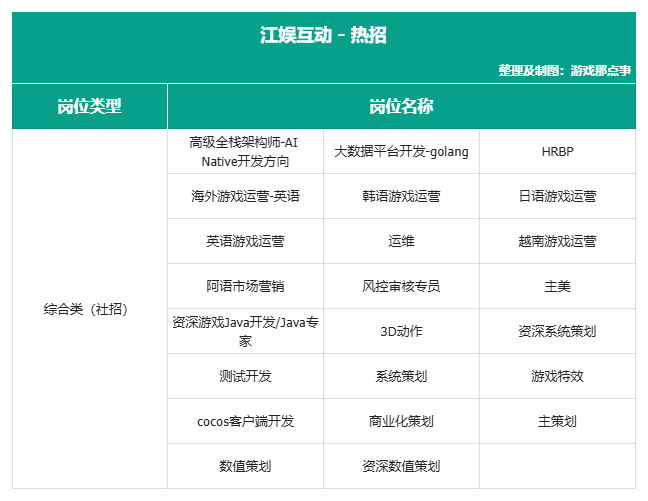 江娱互动 - 热招

整理及制图：游戏那点事

| 岗位类型 | 岗位名称 | | |
|---|---|---|---|
| 综合类（社招） | 高级全栈架构师-AI Native开发方向 | 大数据平台开发-golang | HRBP |
| | 海外游戏运营-英语 | 韩语游戏运营 | 日语游戏运营 |
| | 英语游戏运营 | 运维 | 越南游戏运营 |
| | 阿语市场营销 | 风控审核专员 | 主美 |
| | 资深游戏Java开发/Java专家 | 3D动作 | 资深系统策划 |
| | 测试开发 | 系统策划 | 游戏特效 |
| | cocos客户端开发 | 商业化策划 | 主策划 |
| | 数值策划 | 资深数值策划 | |